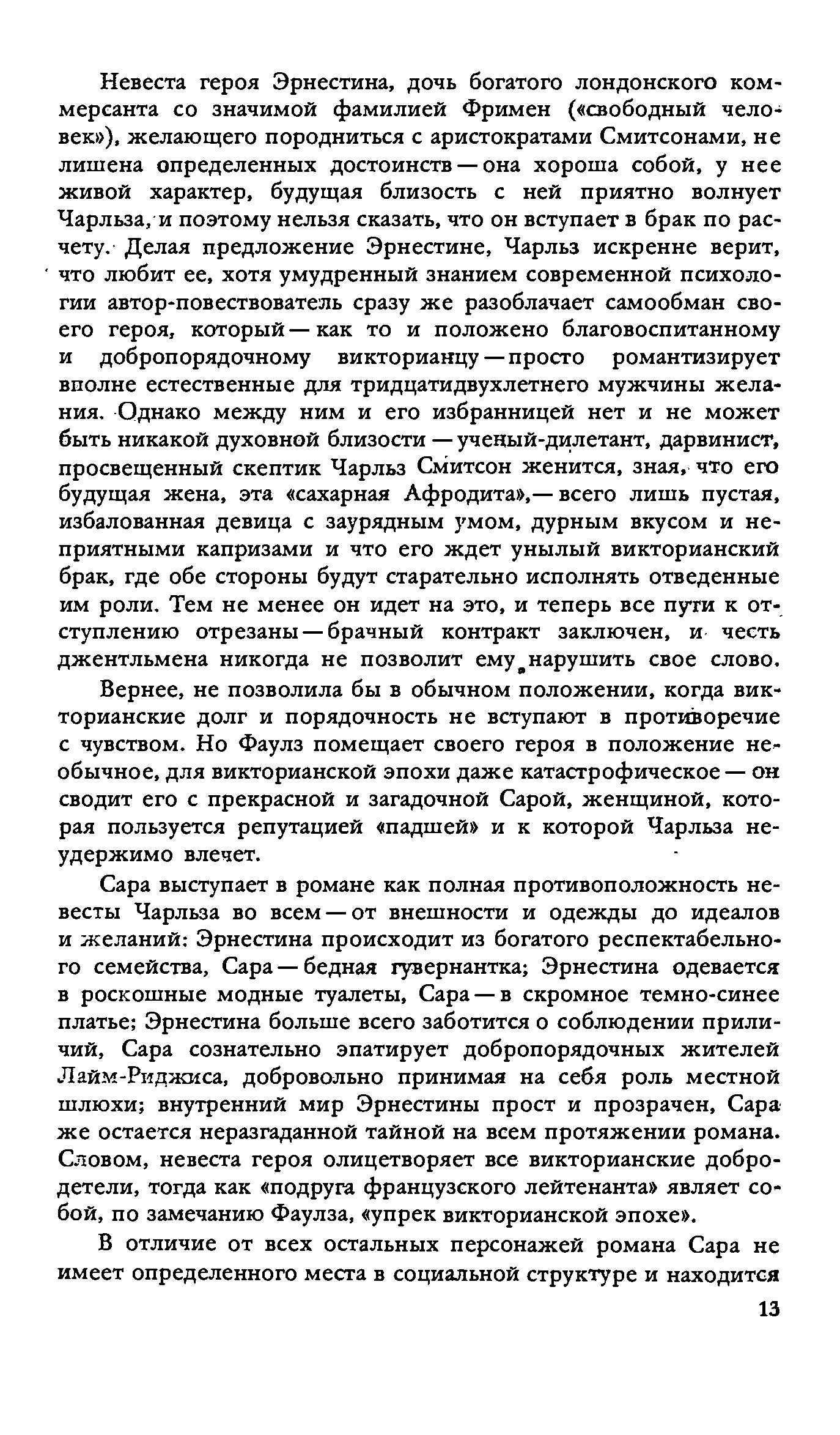 Невеста героя Эрнестина, дочь богатого лондонского коммерсанта со значимой фамилией Фримен («свободный человек»), желающего породниться с аристократами Смитсонами, не лишена определенных достоинств — она хороша собой, у нее живой характер, будущая близость с ней приятно волнует Чарльза, и поэтому нельзя сказать, что он вступает в брак по расчету. Делая предложение Эрнестине, Чарльз искренне верит, что любит ее, хотя умудренный знанием современной психологии автор-повествователь сразу же разоблачает самообман своего героя, который — как то и положено благовоспитанному и добропорядочному викторианцу — просто романтизирует вполне естественные для тридцатидвухлетнего мужчины желания. Однако между ним и его избранницей нет и не может быть никакой духовной близости — ученый-дилетант, дарвинист, просвещенный скептик Чарльз Смитсон женится, зная, что его будущая жена, эта «сахарная Афродита»,— всего лишь пустая, избалованная девица с заурядным умом, дурным вкусом и неприятными капризами и что его ждет унылый викторианский брак, где обе стороны будут старательно исполнять отведенные им роли. Тем не менее он идет на это, и теперь все пути к отступлению отрезаны — брачный контракт заключен, и честь джентльмена никогда не позволит ему нарушить свое слово.

Вернее, не позволила бы в обычном положении, когда викторианские долг и порядочность не вступают в противоречие с чувством. Но Фаулз помещает своего героя в положение необычное, для викторианской эпохи даже катастрофическое — он сводит его с прекрасной и загадочной Сарой, женщиной, которая пользуется репутацией «падшей» и к которой Чарльза неудержимо влечет.

Сара выступает в романе как полная противоположность невесты Чарльза во всем — от внешности и одежды до идеалов и желаний: Эрнестина происходит из богатого респектабельного семейства, Сара — бедная гувернантка; Эрнестина одевается в роскошные модные туалеты, Сара — в скромное темно-синее платье; Эрнестина больше всего заботится о соблюдении приличий, Сара сознательно эпатирует добропорядочных жителей Лайм-Риджиса, добровольно принимая на себя роль местной шлюхи; внутренний мир Эрнестины прост и прозрачен, Сара же остается неразгаданной тайной на всем протяжении романа. Словом, невеста героя олицетворяет все викторианские добродетели, тогда как «подруга французского лейтенанта» являет собой, по замечанию Фаулза, «упрек викторианской эпохе».

В отличие от всех остальных персонажей романа Сара не имеет определенного места в социальной структуре и находится

13